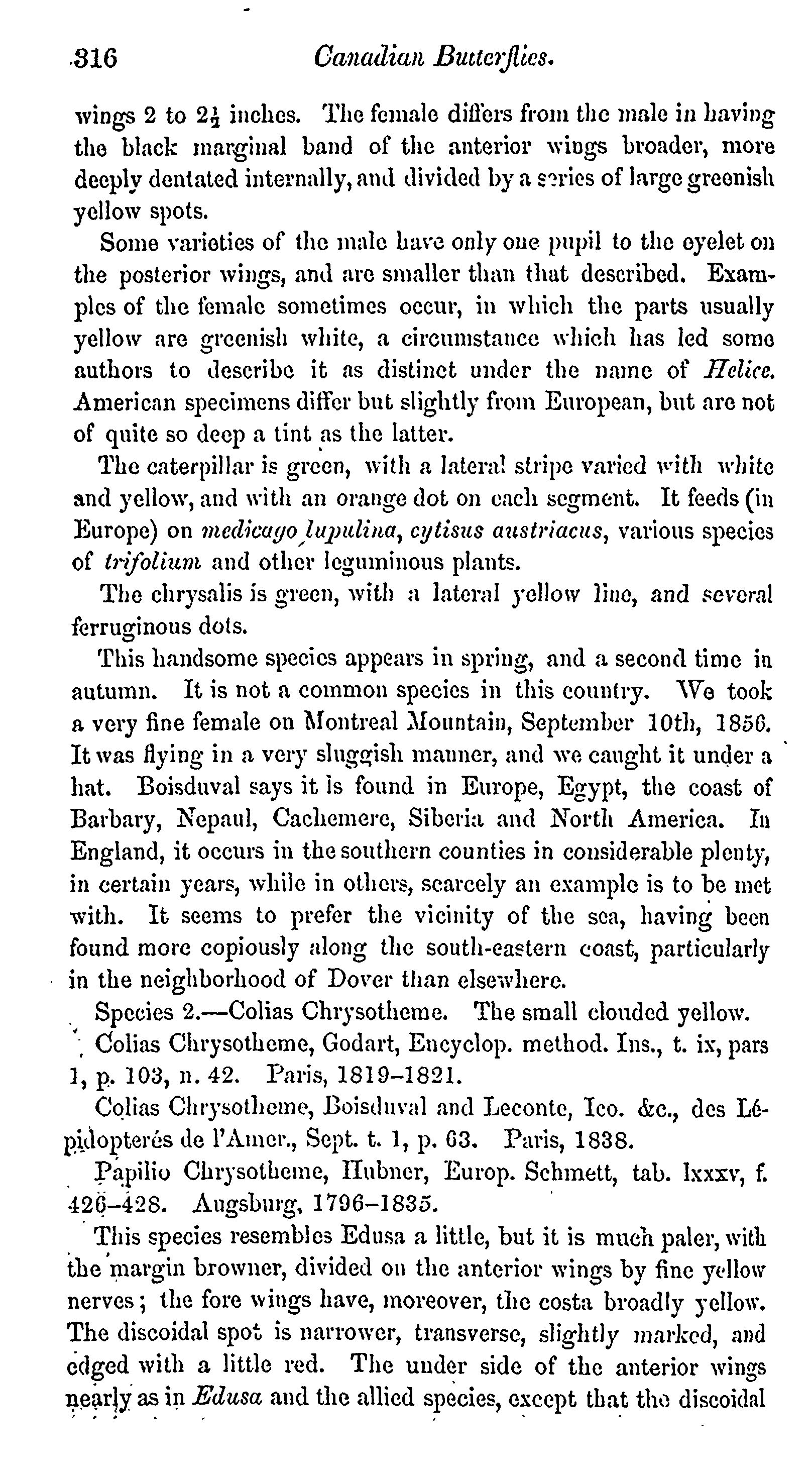 316 Canadian Butterflies.

wings 2 to $2\frac{1}{4}$ inches. The female differs from the male in having the black marginal band of the anterior wings broader, more deeply dentated internally, and divided by a series of large greenish yellow spots.

Some varieties of the male have only one pupil to the eyelet on the posterior wings, and are smaller than that described. Examples of the female sometimes occur, in which the parts usually yellow are greenish white, a circumstance which has led some authors to describe it as distinct under the name of Helice. American specimens differ but slightly from European, but are not of quite so deep a tint as the latter.

The caterpillar is green, with a lateral stripe varied with white and yellow, and with an orange dot on each segment. It feeds (in Europe) on medicago lupulina, cytisus austriacus, various species of trifolium and other leguminous plants.

The chrysalis is green, with a lateral yellow line, and several ferruginous dots.

This handsome species appears in spring, and a second time in autumn. It is not a common species in this country. We took a very fine female on Montreal Mountain, September 10th, 1856. It was flying in a very sluggish manner, and we caught it under a hat. Boisduval says it is found in Europe, Egypt, the coast of Barbary, Nepaul, Cachemere, Siberia and North America. In England, it occurs in the southern counties in considerable plenty, in certain years, while in others, scarcely an example is to be met with. It seems to prefer the vicinity of the sea, having been found more copiously along the south-eastern coast, particularly in the neighborhood of Dover than elsewhere.

Species 2.—Colias Chrysotheme. The small clouded yellow.

Colias Chrysotheme, Godart, Encyclop. method. Ins., t. ix, pars 1, p. 103, n. 42. Paris, 1819–1821.

Colias Chrysotheme, Boisduval and Leconte, Ico. &c., des Lépidopterés de l'Amer., Sept. t. 1, p. 63. Paris, 1838.

Papilio Chrysotheme, Hubner, Europ. Schmett, tab. lxxxv, f. 426–428. Augsburg, 1796–1835.

This species resembles Edusa a little, but it is much paler, with the margin browner, divided on the anterior wings by fine yellow nerves; the fore wings have, moreover, the costa broadly yellow. The discoidal spot is narrower, transverse, slightly marked, and edged with a little red. The under side of the anterior wings nearly as in Edusa and the allied species, except that the discoidal